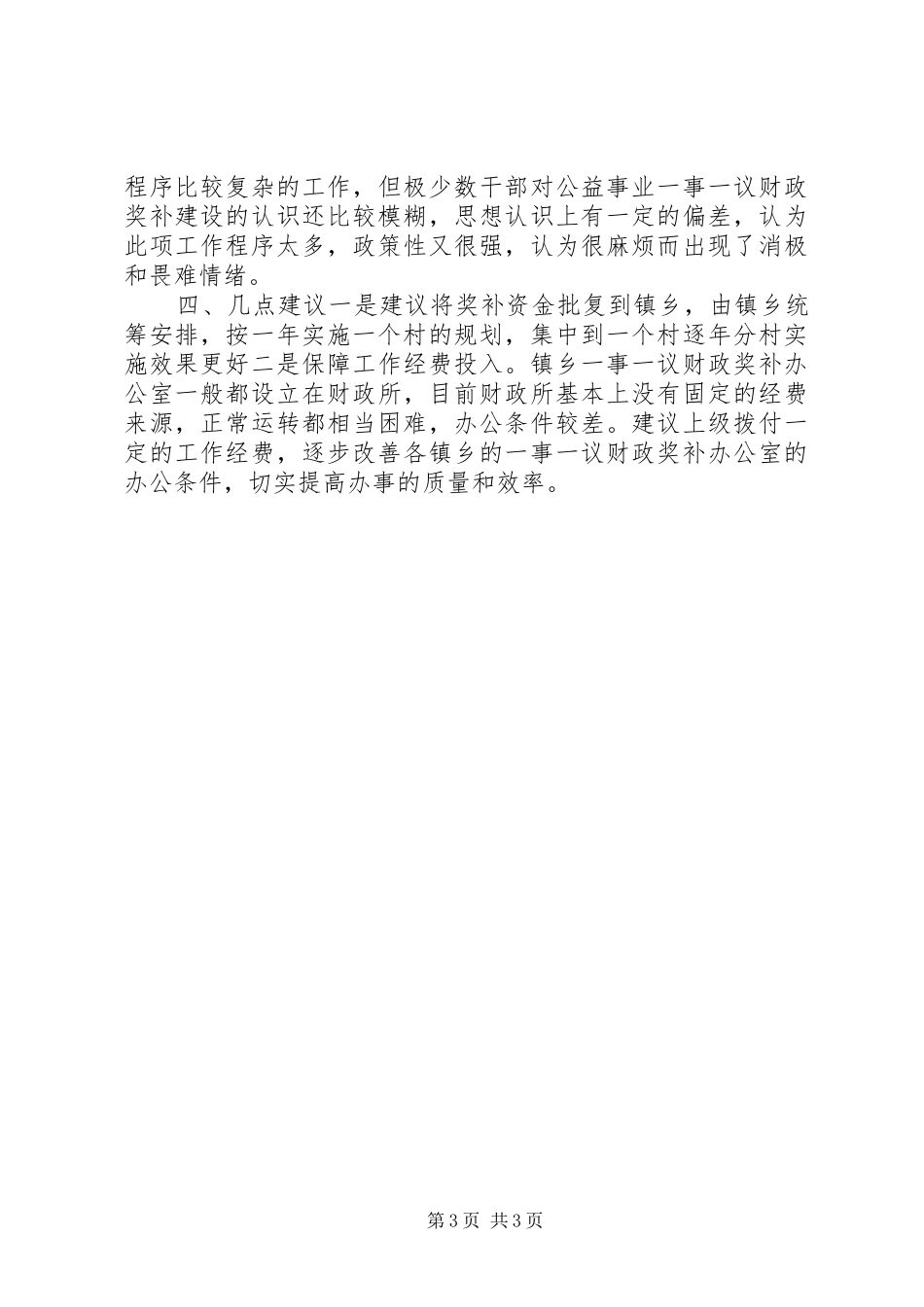 程序比较复杂的工作，但极少数干部对公益事业一事一议财政奖补建设的认识还比较模糊，思想认识上有一定的偏差，认为此项工作程序太多，政策性又很强，认为很麻烦而出现了消极和畏难情绪。

四、几点建议一是建议将奖补资金批复到镇乡，由镇乡统筹安排，按一年实施一个村的规划，集中到一个村逐年分村实施效果更好二是保障工作经费投入。镇乡一事一议财政奖补办公室一般都设立在财政所，目前财政所基本上没有固定的经费来源，正常运转都相当困难，办公条件较差。建议上级拨付一定的工作经费，逐步改善各镇乡的一事一议财政奖补办公室的办公条件，切实提高办事的质量和效率。

第3页 共3页